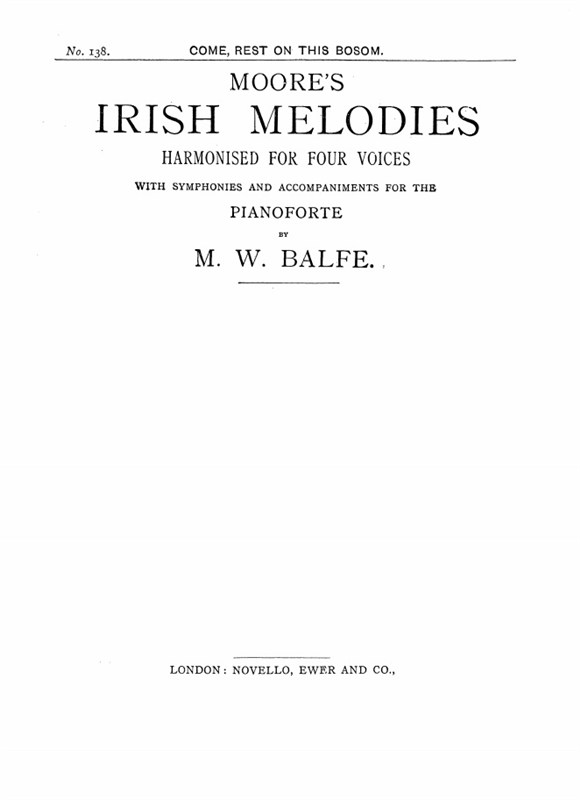 No. 138. COME, REST ON THIS BOSOM.

MOORE'S

IRISH MELODIES

HARMONISED FOR FOUR VOICES

WITH SYMPHONIES AND ACCOMPANIMENTS FOR THE

PIANOFORTE

BY

M. W. BALFE.

LONDON: NOVELLO, EWER AND CO.,